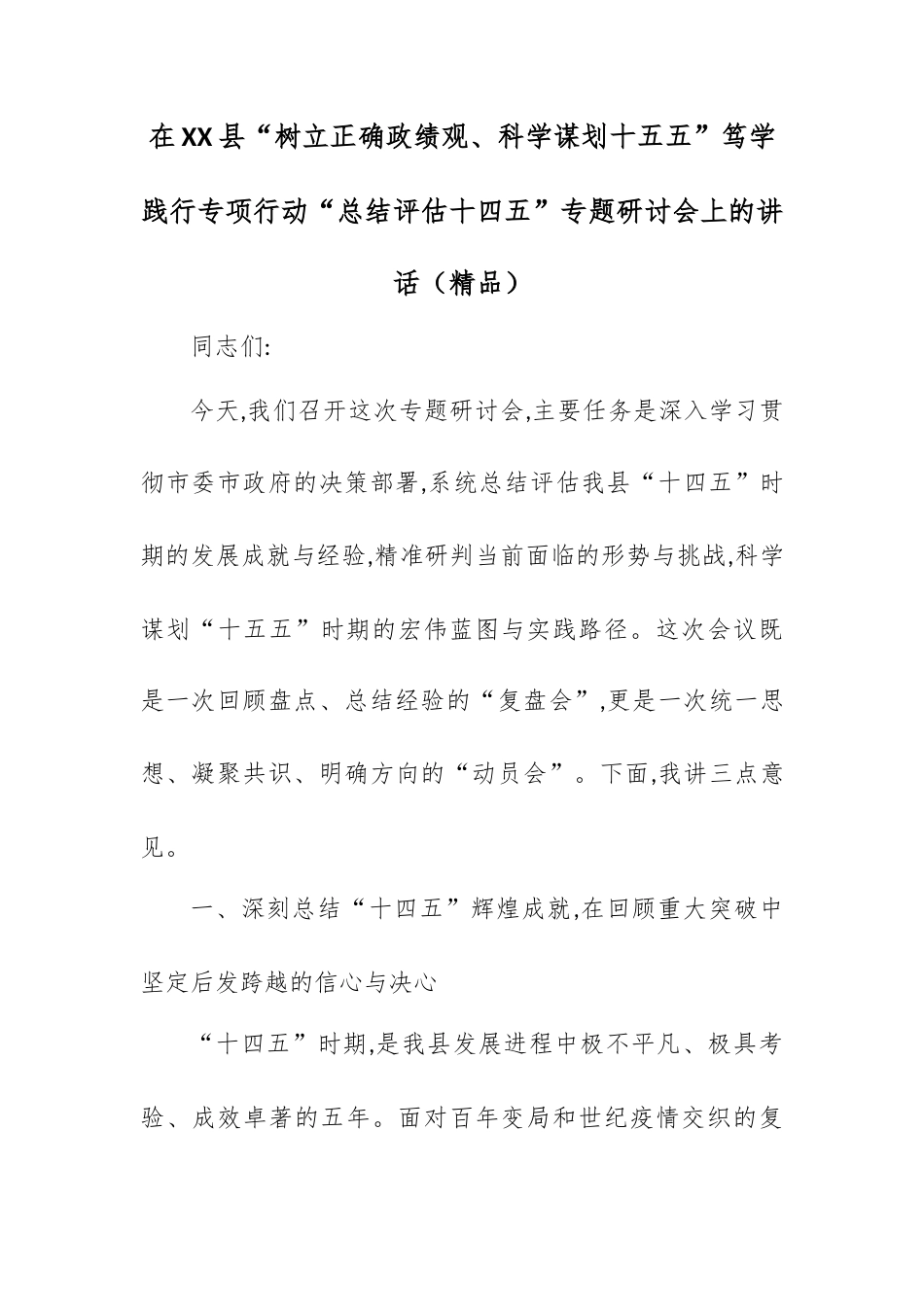 在XX县“树立正确政绩观、科学谋划十五五”笃学践行专项行动“总结评估十四五”专题研讨会上的讲话（精品）

同志们:

今天,我们召开这次专题研讨会,主要任务是深入学习贯彻市委市政府的决策部署,系统总结评估我县“十四五”时期的发展成就与经验,精准研判当前面临的形势与挑战,科学谋划“十五五”时期的宏伟蓝图与实践路径。这次会议既是一次回顾盘点、总结经验的“复盘会”,更是一次统一思想、凝聚共识、明确方向的“动员会”。下面,我讲三点意见。

一、深刻总结“十四五”辉煌成就,在回顾重大突破中坚定后发跨越的信心与决心

“十四五”时期,是我县发展进程中极不平凡、极具考验、成效卓著的五年。面对百年变局和世纪疫情交织的复